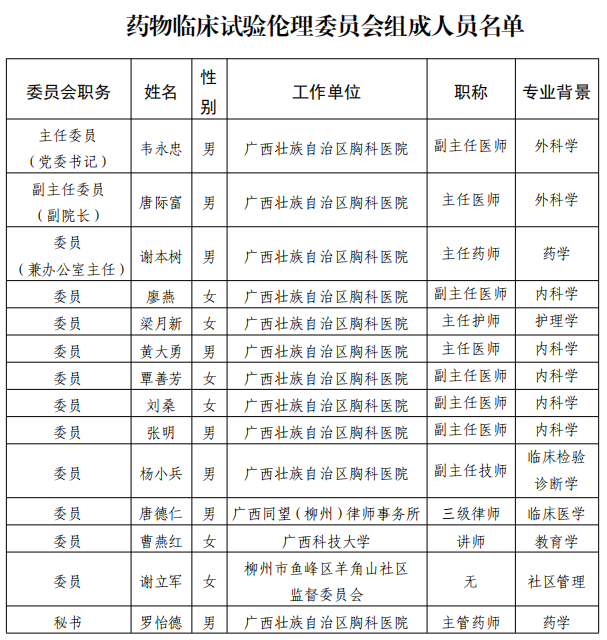 药物临床试验伦理委员会组成人员名单

| 委员会职务 | 姓名 | 性别 | 工作单位 | 职称 | 专业背景 |
|---|---|---|---|---|---|
| 主任委员（党委书记） | 韦永忠 | 男 | 广西壮族自治区胸科医院 | 副主任医师 | 外科学 |
| 副主任委员（副院长） | 唐际富 | 男 | 广西壮族自治区胸科医院 | 主任医师 | 外科学 |
| 委员（兼办公室主任） | 谢本树 | 男 | 广西壮族自治区胸科医院 | 主任药师 | 药学 |
| 委员 | 廖燕 | 女 | 广西壮族自治区胸科医院 | 副主任医师 | 内科学 |
| 委员 | 梁月新 | 女 | 广西壮族自治区胸科医院 | 主任护师 | 护理学 |
| 委员 | 黄大勇 | 男 | 广西壮族自治区胸科医院 | 主任医师 | 内科学 |
| 委员 | 覃善芳 | 女 | 广西壮族自治区胸科医院 | 副主任医师 | 内科学 |
| 委员 | 刘桑 | 女 | 广西壮族自治区胸科医院 | 副主任医师 | 内科学 |
| 委员 | 张明 | 男 | 广西壮族自治区胸科医院 | 副主任医师 | 内科学 |
| 委员 | 杨小兵 | 男 | 广西壮族自治区胸科医院 | 副主任技师 | 临床检验诊断学 |
| 委员 | 唐德仁 | 男 | 广西同望（柳州）律师事务所 | 三级律师 | 临床医学 |
| 委员 | 曹燕红 | 女 | 广西科技大学 | 讲师 | 教育学 |
| 委员 | 谢立军 | 女 | 柳州市鱼峰区羊角山社区监督委员会 | 无 | 社区管理 |
| 秘书 | 罗怡德 | 男 | 广西壮族自治区胸科医院 | 主管药师 | 药学 |